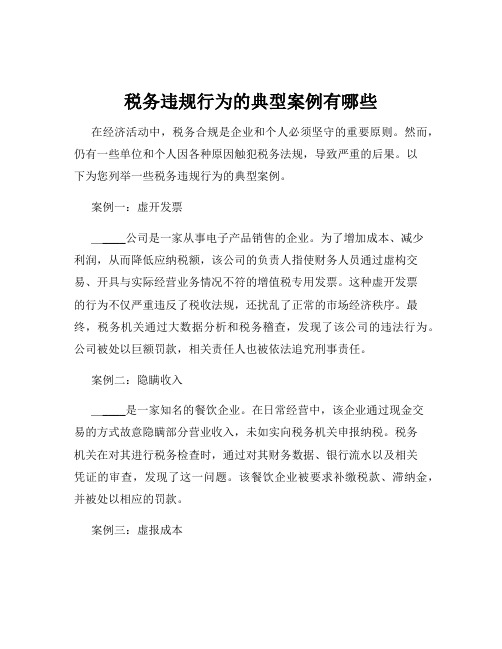 税务违规行为的典型案例有哪些

在经济活动中，税务合规是企业和个人必须坚守的重要原则。然而，仍有一些单位和个人因各种原因触犯税务法规，导致严重的后果。以下为您列举一些税务违规行为的典型案例。

案例一：虚开发票

______公司是一家从事电子产品销售的企业。为了增加成本、减少利润，从而降低应纳税额，该公司的负责人指使财务人员通过虚构交易、开具与实际经营业务情况不符的增值税专用发票。这种虚开发票的行为不仅严重违反了税收法规，还扰乱了正常的市场经济秩序。最终，税务机关通过大数据分析和税务稽查，发现了该公司的违法行为。公司被处以巨额罚款，相关责任人也被依法追究刑事责任。

案例二：隐瞒收入

______是一家知名的餐饮企业。在日常经营中，该企业通过现金交易的方式故意隐瞒部分营业收入，未如实向税务机关申报纳税。税务机关在对其进行税务检查时，通过对其财务数据、银行流水以及相关凭证的审查，发现了这一问题。该餐饮企业被要求补缴税款、滞纳金，并被处以相应的罚款。

案例三：虚报成本